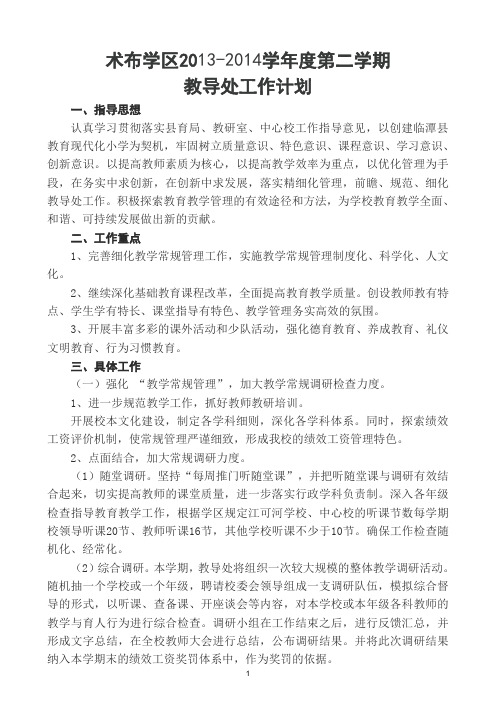 术布学区2013-2014学年度第二学期
教导处工作计划

一、指导思想

认真学习贯彻落实县育局、教研室、中心校工作指导意见，以创建临潭县教育现代化小学为契机，牢固树立质量意识、特色意识、课程意识、学习意识、创新意识。以提高教师素质为核心，以提高教学效率为重点，以优化管理为手段，在务实中求创新，在创新中求发展，落实精细化管理，前瞻、规范、细化教导处工作。积极探索教育教学管理的有效途径和方法，为学校教育教学全面、和谐、可持续发展做出新的贡献。

二、工作重点

1、完善细化教学常规管理工作，实施教学常规管理制度化、科学化、人文化。

2、继续深化基础教育课程改革，全面提高教育教学质量。创设教师教有特点、学生学有特长、课堂指导有特色、教学管理务实高效的氛围。

3、开展丰富多彩的课外活动和少队活动，强化德育教育、养成教育、礼仪文明教育、行为习惯教育。

三、具体工作

（一）强化 “教学常规管理”，加大教学常规调研检查力度。

1、进一步规范教学工作，抓好教师教研培训。

开展校本文化建设，制定各学科细则，深化各学科体系。同时，探索绩效工资评价机制，使常规管理严谨细致，形成我校的绩效工资管理特色。

2、点面结合，加大常规调研力度。

（1）随堂调研。坚持“每周推门听随堂课”，并把听随堂课与调研有效结合起来，切实提高教师的课堂质量，进一步落实行政学科负责制。深入各年级检查指导教育教学工作，根据学区规定江可河学校、中心校的听课节数每学期校领导听课20节、教师听课16节，其他学校听课不少于10节。确保工作检查随机化、经常化。

（2）综合调研。本学期，教导处将组织一次较大规模的整体教学调研活动。随机抽一个学校或一个年级，聘请校委会领导组成一支调研队伍，模拟综合督导的形式，以听课、查备课、开座谈会等内容，对本学校或本年级各科教师的教学与育人行为进行综合检查。调研小组在工作结束之后，进行反馈汇总，并形成文字总结，在全校教师大会进行总结，公布调研结果。并将此次调研结果纳入本学期末的绩效工资奖罚体系中，作为奖罚的依据。

1